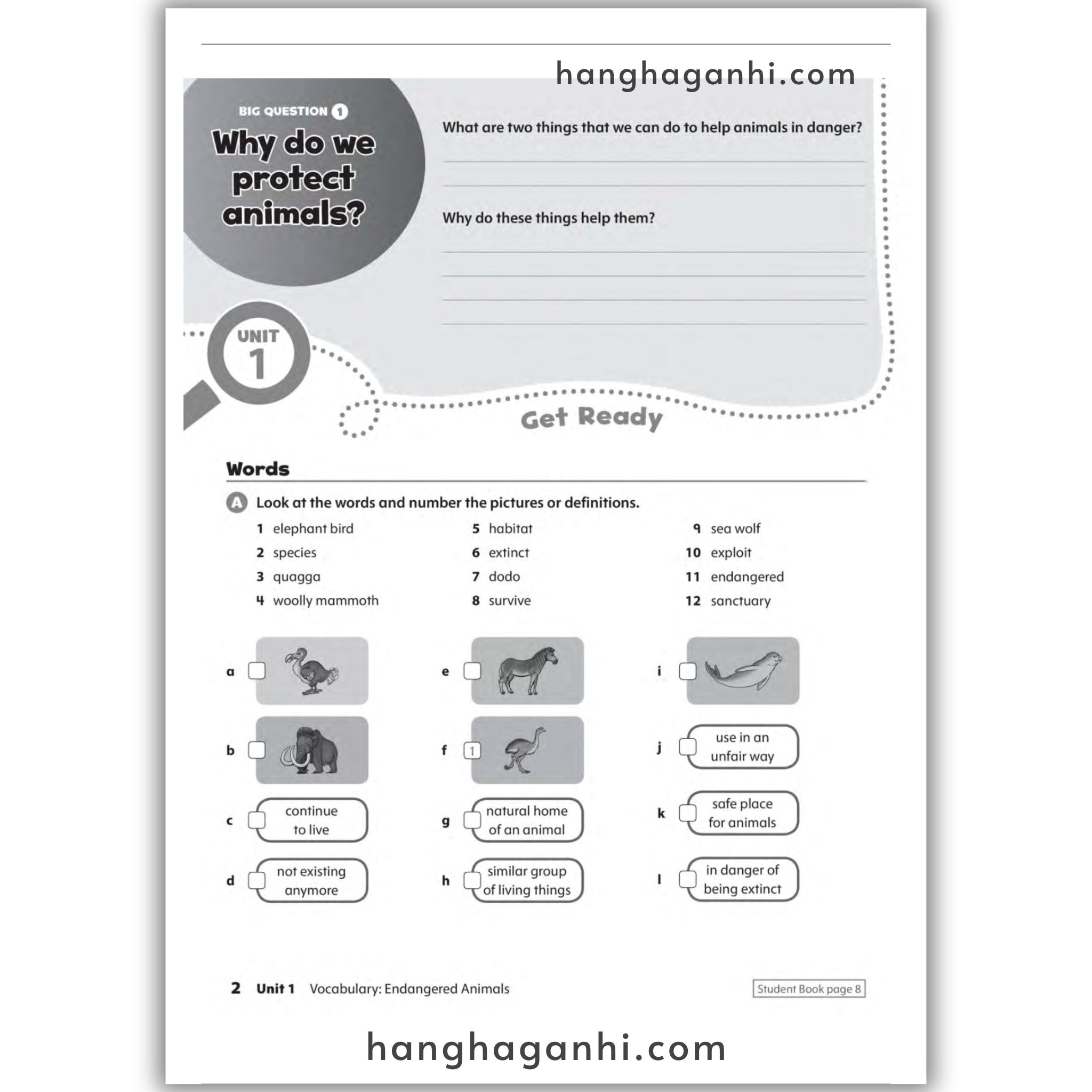 hanghaganhi.com

BIG QUESTION 1

Why do we protect animals?

What are two things that we can do to help animals in danger?

Why do these things help them?

UNIT 1

Get Ready

Words

A Look at the words and number the pictures or definitions.

1 elephant bird
2 species
3 quagga
4 woolly mammoth
5 habitat
6 extinct
7 dodo
8 survive
9 sea wolf
10 exploit
11 endangered
12 sanctuary

a
b
c continue to live
d not existing anymore
e
f 1
g natural home of an animal
h similar group of living things
i
j use in an unfair way
k safe place for animals
l in danger of being extinct

2 Unit 1 Vocabulary: Endangered Animals

Student Book page 8

hanghaganhi.com